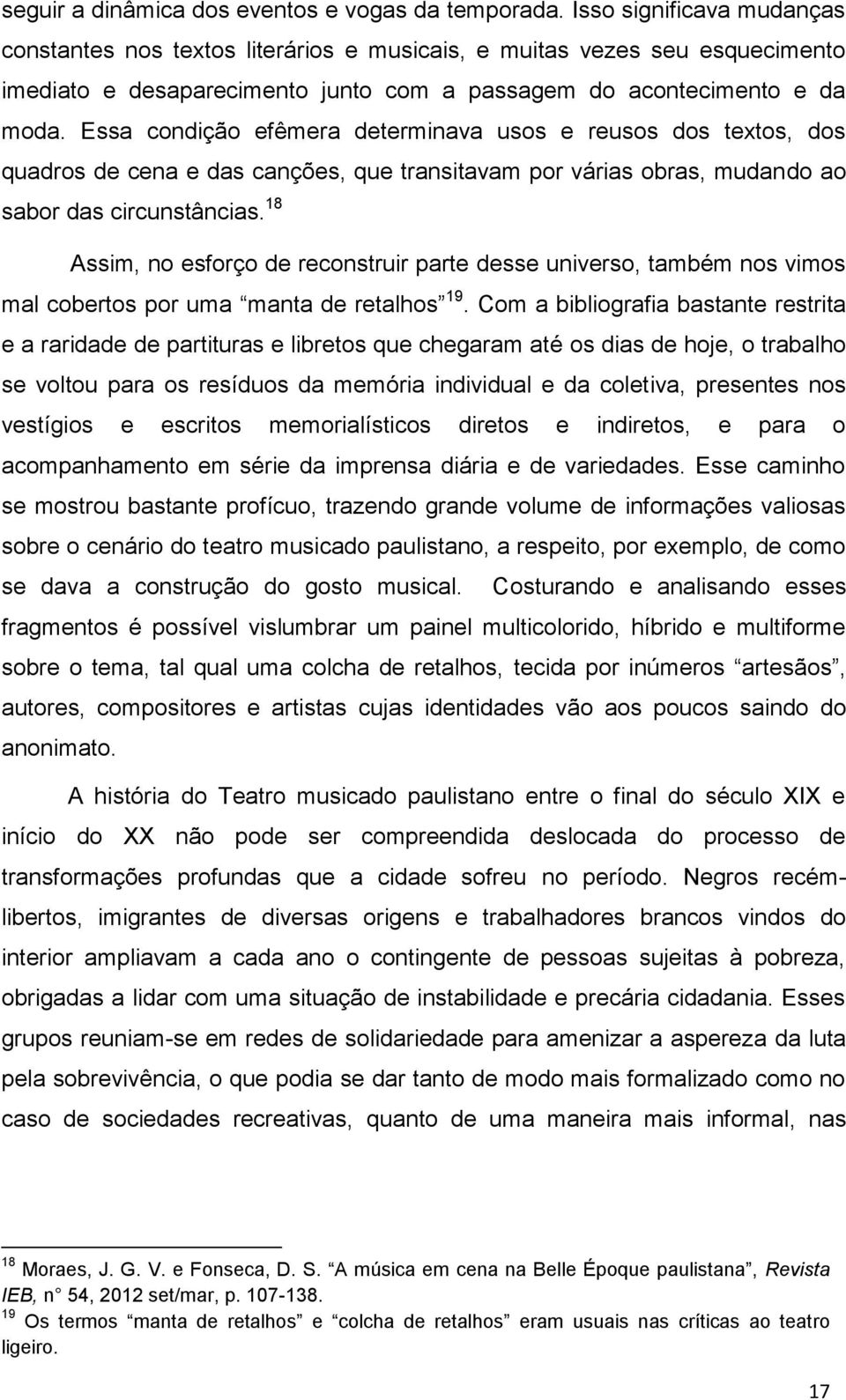 seguir a dinâmica dos eventos e vogas da temporada. Isso significava mudanças constantes nos textos literários e musicais, e muitas vezes seu esquecimento imediato e desaparecimento junto com a passagem do acontecimento e da moda. Essa condição efêmera determinava usos e reusos dos textos, dos quadros de cena e das canções, que transitavam por várias obras, mudando ao sabor das circunstâncias.$^{18}$

Assim, no esforço de reconstruir parte desse universo, também nos vimos mal cobertos por uma manta de retalhos $^{19}$. Com a bibliografia bastante restrita e a raridade de partituras e libretos que chegaram até os dias de hoje, o trabalho se voltou para os resíduos da memória individual e da coletiva, presentes nos vestígios e escritos memorialísticos diretos e indiretos, e para o acompanhamento em série da imprensa diária e de variedades. Esse caminho se mostrou bastante profícuo, trazendo grande volume de informações valiosas sobre o cenário do teatro musicado paulistano, a respeito, por exemplo, de como se dava a construção do gosto musical. Costurando e analisando esses fragmentos é possível vislumbrar um painel multicolorido, híbrido e multiforme sobre o tema, tal qual uma colcha de retalhos, tecida por inúmeros artesãos , autores, compositores e artistas cujas identidades vão aos poucos saindo do anonimato.

A história do Teatro musicado paulistano entre o final do século XIX e início do XX não pode ser compreendida deslocada do processo de transformações profundas que a cidade sofreu no período. Negros recém-libertos, imigrantes de diversas origens e trabalhadores brancos vindos do interior ampliavam a cada ano o contingente de pessoas sujeitas à pobreza, obrigadas a lidar com uma situação de instabilidade e precária cidadania. Esses grupos reuniam-se em redes de solidariedade para amenizar a aspereza da luta pela sobrevivência, o que podia se dar tanto de modo mais formalizado como no caso de sociedades recreativas, quanto de uma maneira mais informal, nas

$^{18}$ Moraes, J. G. V. e Fonseca, D. S. A música em cena na Belle Époque paulistana , Revista IEB, n 54, 2012 set/mar, p. 107-138.
$^{19}$ Os termos manta de retalhos e colcha de retalhos eram usuais nas críticas ao teatro ligeiro.

17